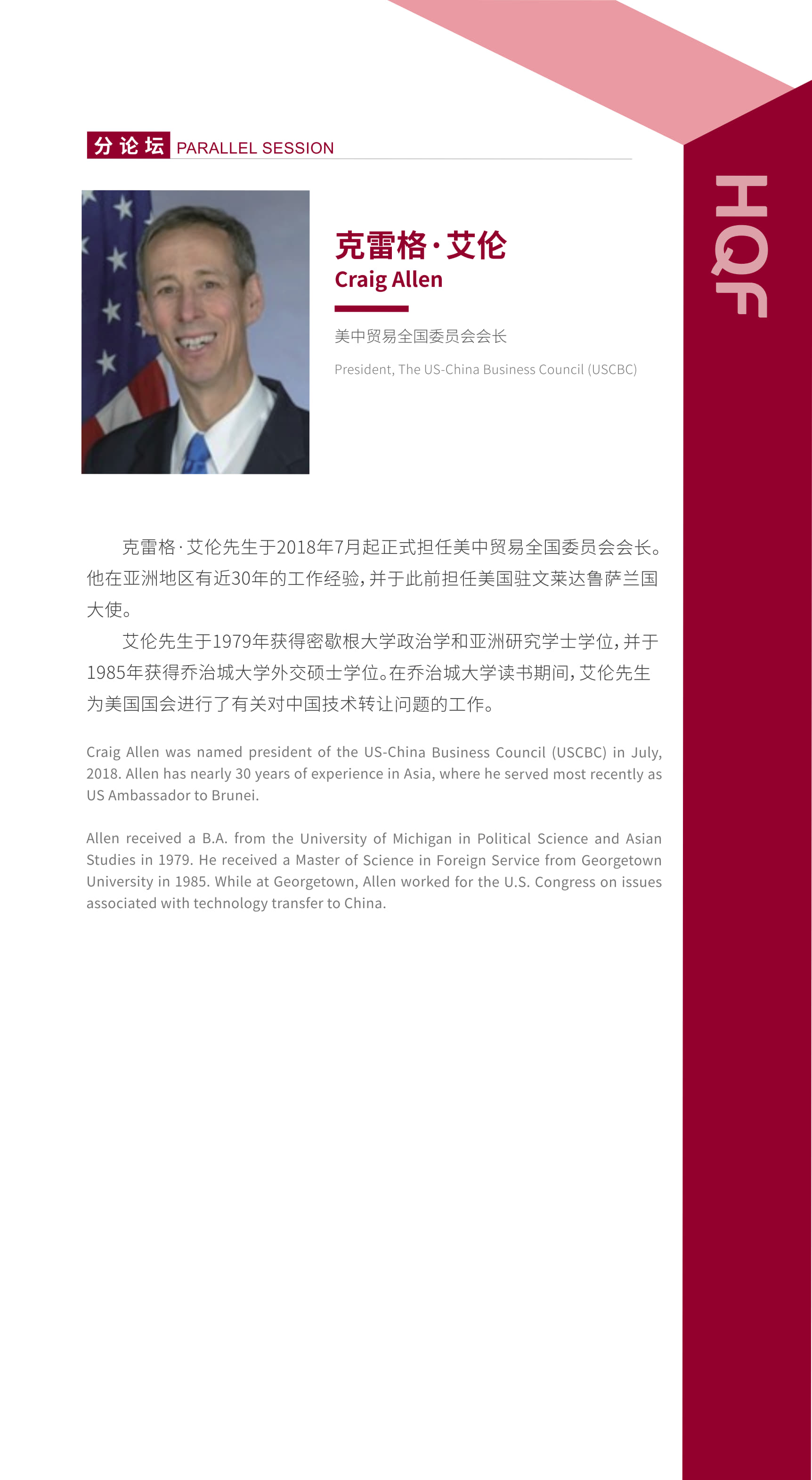 分论坛 PARALLEL SESSION

HQF

克雷格·艾伦
Craig Allen

美中贸易全国委员会会长

President, The US-China Business Council (USCBC)

克雷格·艾伦先生于2018年7月起正式担任美中贸易全国委员会会长。他在亚洲地区有近30年的工作经验，并于此前担任美国驻文莱达鲁萨兰国大使。

艾伦先生于1979年获得密歇根大学政治学和亚洲研究学士学位，并于1985年获得乔治城大学外交硕士学位。在乔治城大学读书期间，艾伦先生为美国国会进行了有关对中国技术转让问题的工作。

Craig Allen was named president of the US-China Business Council (USCBC) in July, 2018. Allen has nearly 30 years of experience in Asia, where he served most recently as US Ambassador to Brunei.

Allen received a B.A. from the University of Michigan in Political Science and Asian Studies in 1979. He received a Master of Science in Foreign Service from Georgetown University in 1985. While at Georgetown, Allen worked for the U.S. Congress on issues associated with technology transfer to China.